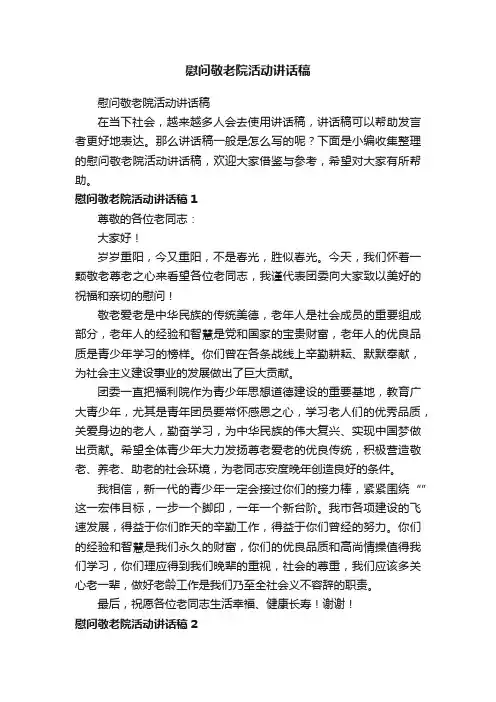 慰问敬老院活动讲话稿

慰问敬老院活动讲话稿

在当下社会，越来越多人会去使用讲话稿，讲话稿可以帮助发言者更好地表达。那么讲话稿一般是怎么写的呢？下面是小编收集整理的慰问敬老院活动讲话稿，欢迎大家借鉴与参考，希望对大家有所帮助。

慰问敬老院活动讲话稿 1

尊敬的各位老同志：

大家好！

岁岁重阳，今又重阳，不是春光，胜似春光。今天，我们怀着一颗敬老尊老之心来看望各位老同志，我谨代表团委向大家致以美好的祝福和亲切的慰问！

敬老爱老是中华民族的传统美德，老年人是社会成员的重要组成部分，老年人的经验和智慧是党和国家的宝贵财富，老年人的优良品质是青少年学习的榜样。你们曾在各条战线上辛勤耕耘、默默奉献，为社会主义建设事业的发展做出了巨大贡献。

团委一直把福利院作为青少年思想道德建设的重要基地，教育广大青少年，尤其是青年团员要常怀感恩之心，学习老人们的优秀品质，关爱身边的老人，勤奋学习，为中华民族的伟大复兴、实现中国梦做出贡献。希望全体青少年大力发扬尊老爱老的优良传统，积极营造敬老、养老、助老的社会环境，为老同志安度晚年创造良好的条件。

我相信，新一代的青少年一定会接过你们的接力棒，紧紧围绕“”这一宏伟目标，一步一个脚印，一年一个新台阶。我市各项建设的飞速发展，得益于你们昨天的辛勤工作，得益于你们曾经的努力。你们的经验和智慧是我们永久的财富，你们的优良品质和高尚情操值得我们学习，你们理应得到我们晚辈的重视，社会的尊重，我们应该多关心老一辈，做好老龄工作是我们乃至全社会义不容辞的职责。

最后，祝愿各位老同志生活幸福、健康长寿！谢谢！

慰问敬老院活动讲话稿 2